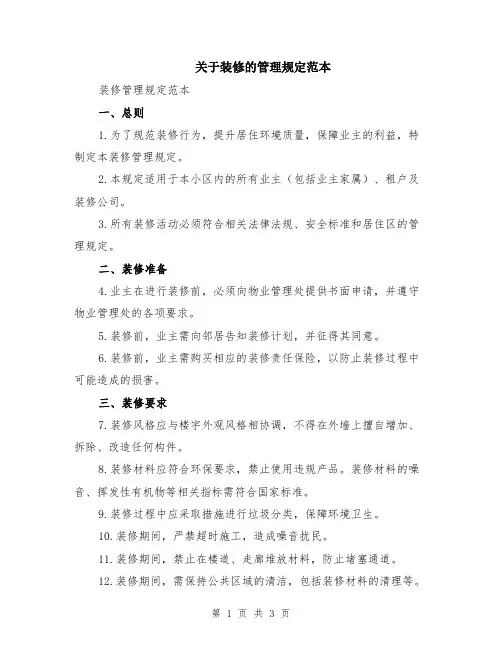 关于装修的管理规定范本

装修管理规定范本

一、总则

1.为了规范装修行为，提升居住环境质量，保障业主的利益，特制定本装修管理规定。

2.本规定适用于本小区内的所有业主（包括业主家属）、租户及装修公司。

3.所有装修活动必须符合相关法律法规、安全标准和居住区的管理规定。

二、装修准备

4.业主在进行装修前，必须向物业管理处提供书面申请，并遵守物业管理处的各项要求。

5.装修前，业主需向邻居告知装修计划，并征得其同意。

6.装修前，业主需购买相应的装修责任保险，以防止装修过程中可能造成的损害。

三、装修要求

7.装修风格应与楼宇外观风格相协调，不得在外墙上擅自增加、拆除、改造任何构件。

8.装修材料应符合环保要求，禁止使用违规产品。装修材料的噪音、挥发性有机物等相关指标需符合国家标准。

9.装修过程中应采取措施进行垃圾分类，保障环境卫生。

10.装修期间，严禁超时施工，造成噪音扰民。

11.装修期间，禁止在楼道、走廊堆放材料，防止堵塞通道。

12.装修期间，需保持公共区域的清洁，包括装修材料的清理等。

第 1 页 共 3 页